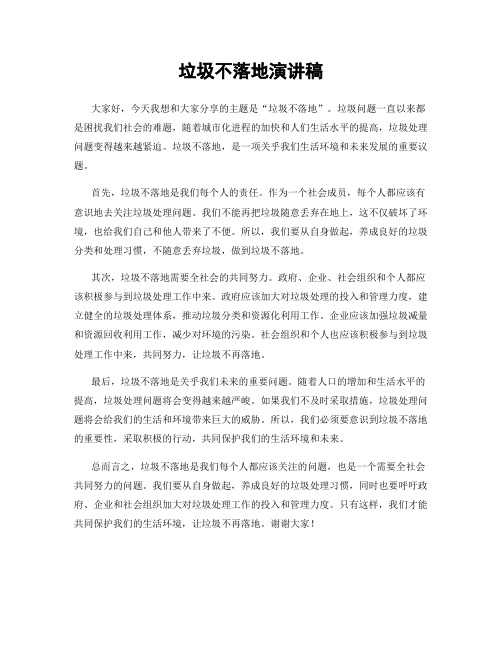 垃圾不落地演讲稿

大家好，今天我想和大家分享的主题是“垃圾不落地”。垃圾问题一直以来都是困扰我们社会的难题，随着城市化进程的加快和人们生活水平的提高，垃圾处理问题变得越来越紧迫。垃圾不落地，是一项关乎我们生活环境和未来发展的重要议题。

首先，垃圾不落地是我们每个人的责任。作为一个社会成员，每个人都应该有意识地去关注垃圾处理问题。我们不能再把垃圾随意丢弃在地上，这不仅破坏了环境，也给我们自己和他人带来了不便。所以，我们要从自身做起，养成良好的垃圾分类和处理习惯，不随意丢弃垃圾，做到垃圾不落地。

其次，垃圾不落地需要全社会的共同努力。政府、企业、社会组织和个人都应该积极参与到垃圾处理工作中来。政府应该加大对垃圾处理的投入和管理力度，建立健全的垃圾处理体系，推动垃圾分类和资源化利用工作。企业应该加强垃圾减量和资源回收利用工作，减少对环境的污染。社会组织和个人也应该积极参与到垃圾处理工作中来，共同努力，让垃圾不再落地。

最后，垃圾不落地是关乎我们未来的重要问题。随着人口的增加和生活水平的提高，垃圾处理问题将会变得越来越严峻。如果我们不及时采取措施，垃圾处理问题将会给我们的生活和环境带来巨大的威胁。所以，我们必须要意识到垃圾不落地的重要性，采取积极的行动，共同保护我们的生活环境和未来。

总而言之，垃圾不落地是我们每个人都应该关注的问题，也是一个需要全社会共同努力的问题。我们要从自身做起，养成良好的垃圾处理习惯，同时也要呼吁政府、企业和社会组织加大对垃圾处理工作的投入和管理力度。只有这样，我们才能共同保护我们的生活环境，让垃圾不再落地。谢谢大家！